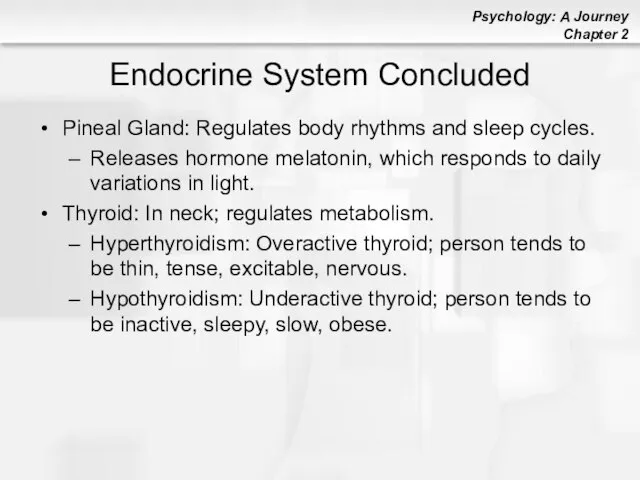 Psychology: A Journey
Chapter 2

Endocrine System Concluded

• Pineal Gland: Regulates body rhythms and sleep cycles.
– Releases hormone melatonin, which responds to daily variations in light.
• Thyroid: In neck; regulates metabolism.
– Hyperthyroidism: Overactive thyroid; person tends to be thin, tense, excitable, nervous.
– Hypothyroidism: Underactive thyroid; person tends to be inactive, sleepy, slow, obese.